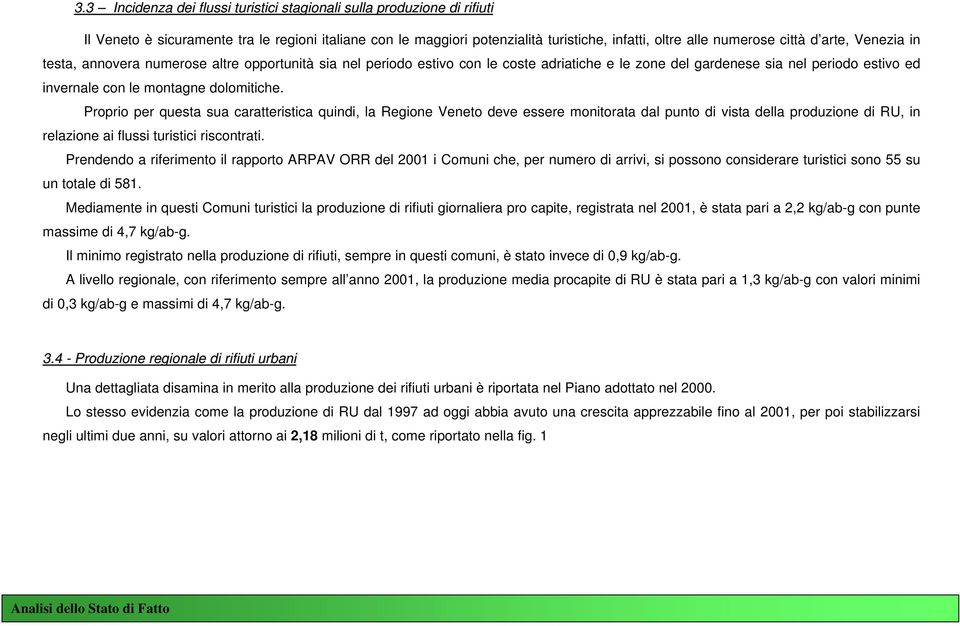 3.3 – Incidenza dei flussi turistici stagionali sulla produzione di rifiuti

Il Veneto è sicuramente tra le regioni italiane con le maggiori potenzialità turistiche, infatti, oltre alle numerose città d'arte, Venezia in testa, annovera numerose altre opportunità sia nel periodo estivo con le coste adriatiche e le zone del gardenese sia nel periodo estivo ed invernale con le montagne dolomitiche.

Proprio per questa sua caratteristica quindi, la Regione Veneto deve essere monitorata dal punto di vista della produzione di RU, in relazione ai flussi turistici riscontrati.

Prendendo a riferimento il rapporto ARPAV ORR del 2001 i Comuni che, per numero di arrivi, si possono considerare turistici sono 55 su un totale di 581.

Mediamente in questi Comuni turistici la produzione di rifiuti giornaliera pro capite, registrata nel 2001, è stata pari a 2,2 kg/ab-g con punte massime di 4,7 kg/ab-g.

Il minimo registrato nella produzione di rifiuti, sempre in questi comuni, è stato invece di 0,9 kg/ab-g.

A livello regionale, con riferimento sempre all'anno 2001, la produzione media procapite di RU è stata pari a 1,3 kg/ab-g con valori minimi di 0,3 kg/ab-g e massimi di 4,7 kg/ab-g.

3.4 - Produzione regionale di rifiuti urbani

Una dettagliata disamina in merito alla produzione dei rifiuti urbani è riportata nel Piano adottato nel 2000.

Lo stesso evidenzia come la produzione di RU dal 1997 ad oggi abbia avuto una crescita apprezzabile fino al 2001, per poi stabilizzarsi negli ultimi due anni, su valori attorno ai 2,18 milioni di t, come riportato nella fig. 1

Analisi dello Stato di Fatto